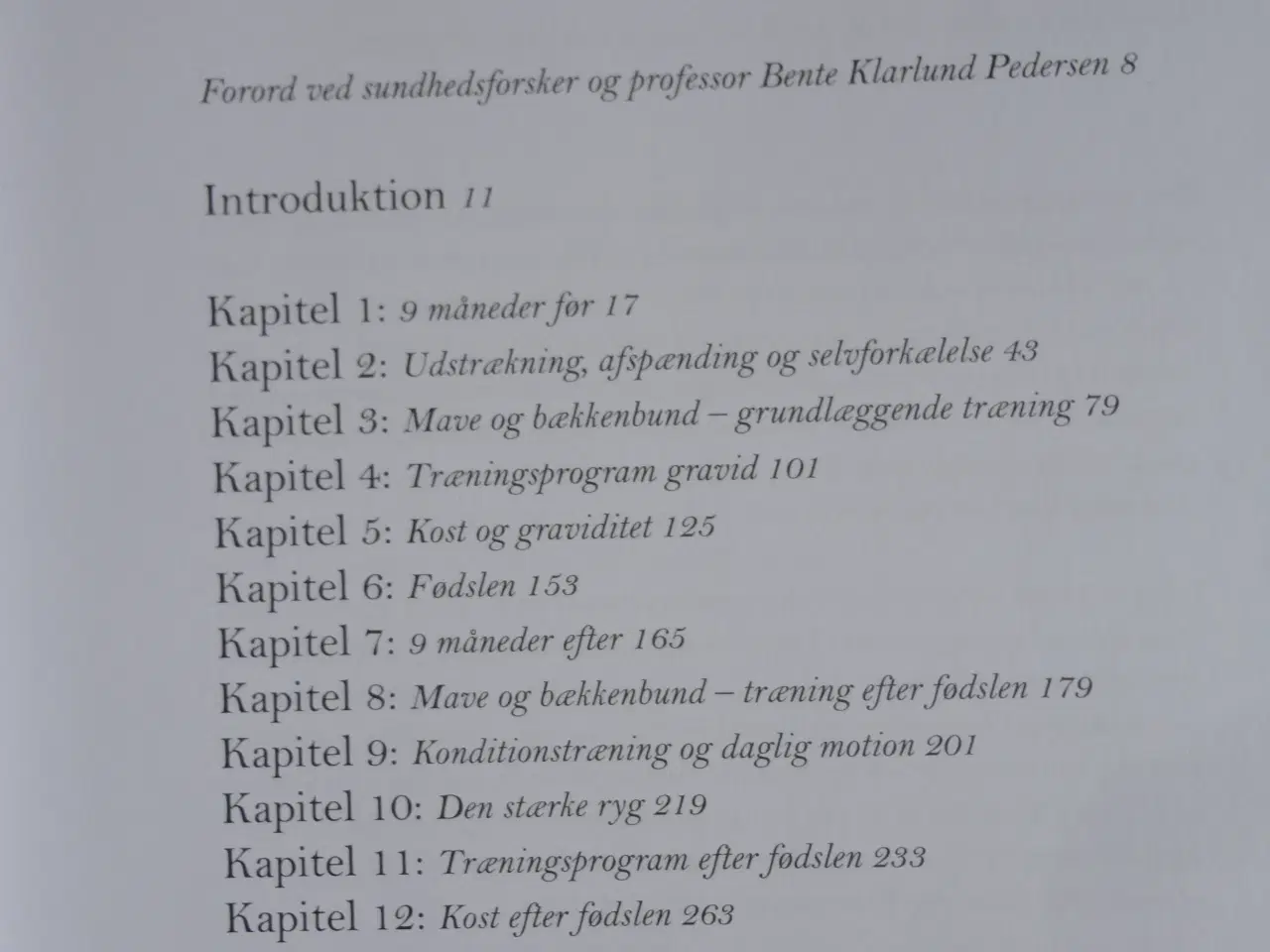 Forord ved sundhedsforsker og professor Bente Klarlund Pedersen 8

Introduktion 11

Kapitel 1: 9 måneder før 17
Kapitel 2: Udstrækning, afspænding og selvforkælelse 43
Kapitel 3: Mave og bækkenbund – grundlæggende træning 79
Kapitel 4: Træningsprogram gravid 101
Kapitel 5: Kost og graviditet 125
Kapitel 6: Fødslen 153
Kapitel 7: 9 måneder efter 165
Kapitel 8: Mave og bækkenbund – træning efter fødslen 179
Kapitel 9: Konditionstræning og daglig motion 201
Kapitel 10: Den stærke ryg 219
Kapitel 11: Træningsprogram efter fødslen 233
Kapitel 12: Kost efter fødslen 263